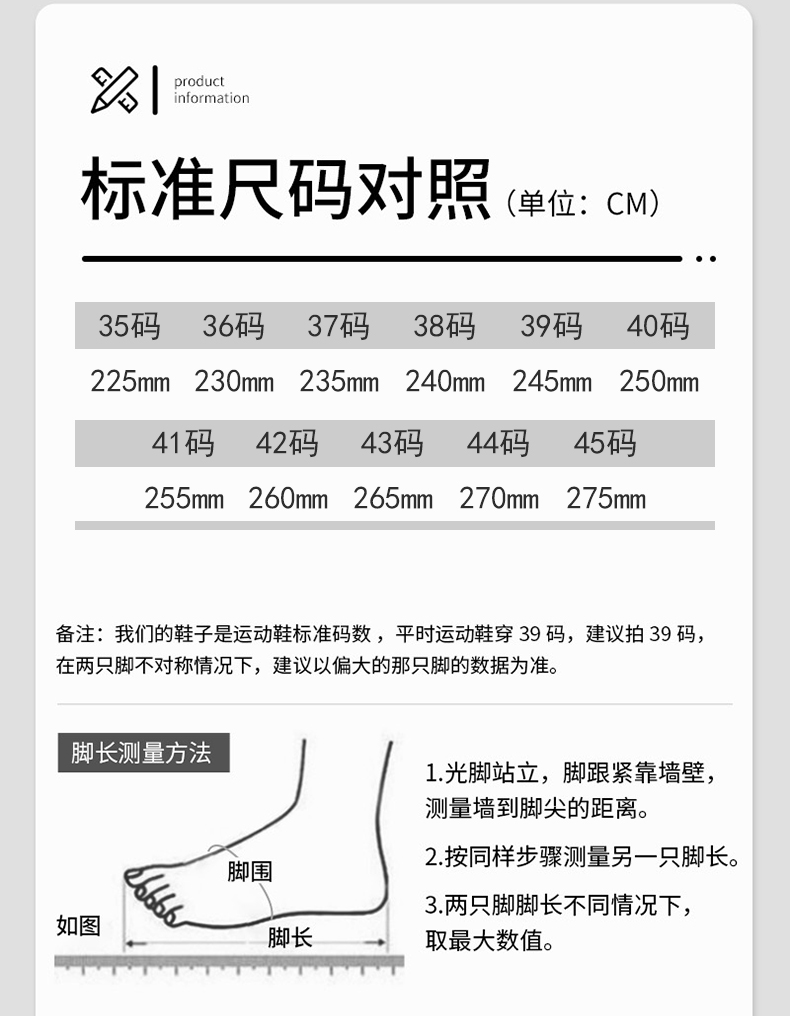 product
information

标准尺码对照(单位：CM)

| 35码 | 36码 | 37码 | 38码 | 39码 | 40码 |
|---|---|---|---|---|---|
| 225mm | 230mm | 235mm | 240mm | 245mm | 250mm |

| 41码 | 42码 | 43码 | 44码 | 45码 |
|---|---|---|---|---|
| 255mm | 260mm | 265mm | 270mm | 275mm |

备注：我们的鞋子是运动鞋标准码数，平时运动鞋穿39码，建议拍39码，在两只脚不对称情况下，建议以偏大的那只脚的数据为准。

脚长测量方法

脚围

如图

脚长

1.光脚站立，脚跟紧靠墙壁，测量墙到脚尖的距离。

2.按同样步骤测量另一只脚长。

3.两只脚脚长不同情况下，取最大数值。